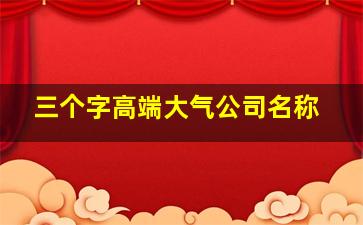 三个字高端大气公司名称